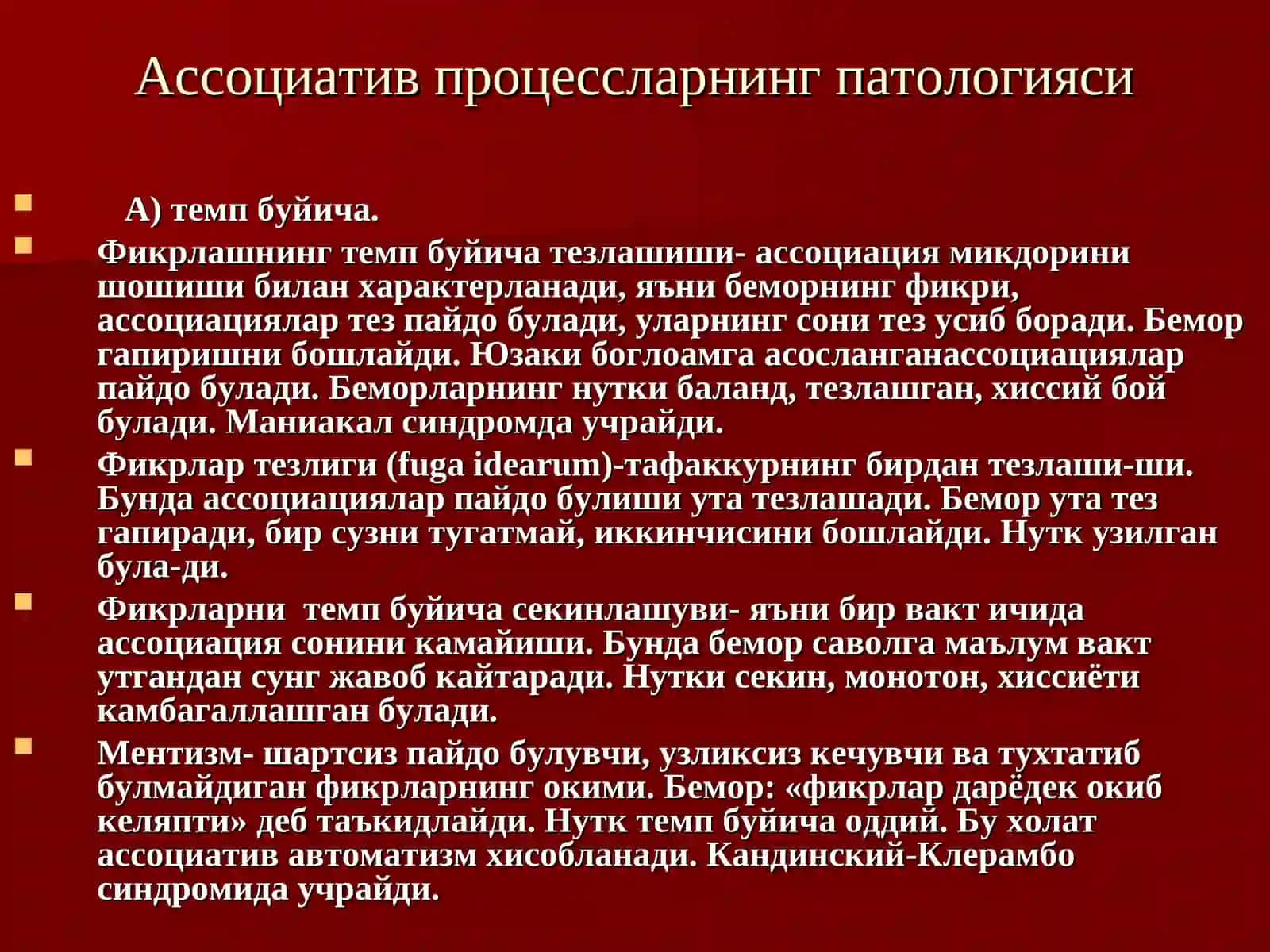 Ассоциатив процессларнинг патологияси

А) темп буйича.

Фикрлашнинг темп буйича тезлашиши- ассоциация микдорини шошиши билан характерланади, яъни беморнинг фикри, ассоциациялар тез пайдо булади, уларнинг сони тез усиб боради. Бемор гапиришни бошлайди. Юзаки боглоамга асосланганассоциациялар пайдо булади. Беморларнинг нутки баланд, тезлашган, хиссий бой булади. Маниакал синдромда учрайди.

Фикрлар тезлиги (fuga idearum)-тафаккурнинг бирдан тезлаши-ши. Бунда ассоциациялар пайдо булиши ута тезлашади. Бемор ута тез гапиради, бир сузни тугатмай, иккинчисини бошлайди. Нутк узилган була-ди.

Фикрларни темп буйича секинлашуви- яъни бир вакт ичида ассоциация сонини камайиши. Бунда бемор саволга маълум вакт утгандан сунг жавоб кайтаради. Нутки секин, монотон, хиссиёти камбагаллашган булади.

Ментизм- шартсиз пайдо булувчи, узликсиз кечувчи ва тухтатиб булмайдиган фикрларнинг окими. Бемор: «фикрлар дарёдек окиб келяпти» деб таъкидлайди. Нутк темп буйича оддий. Бу холат ассоциатив автоматизм хисобланади. Кандинский-Клерамбо синдромида учрайди.